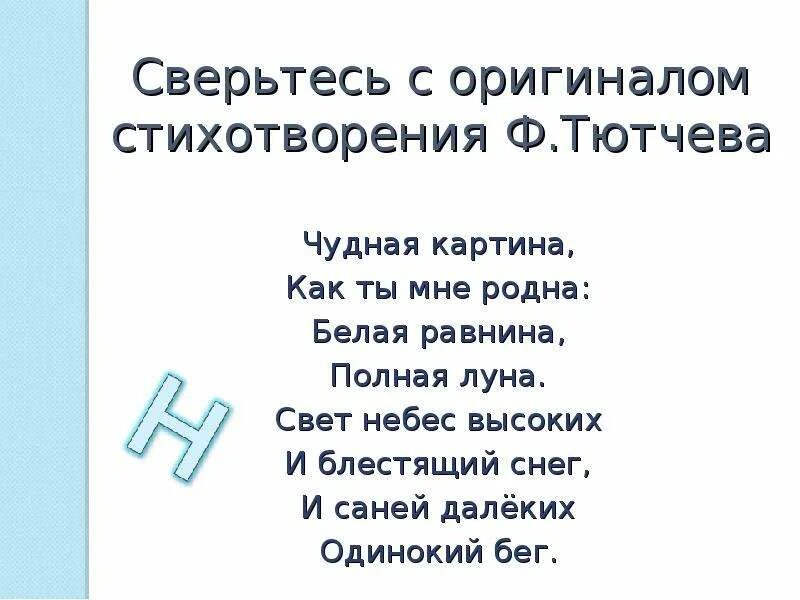 Сверьтесь с оригиналом стихотворения Ф.Тютчева

Чудная картина,
Как ты мне родна:
Белая равнина,
Полная луна.
Свет небес высоких
И блестящий снег,
И саней далёких
Одинокий бег.

Н